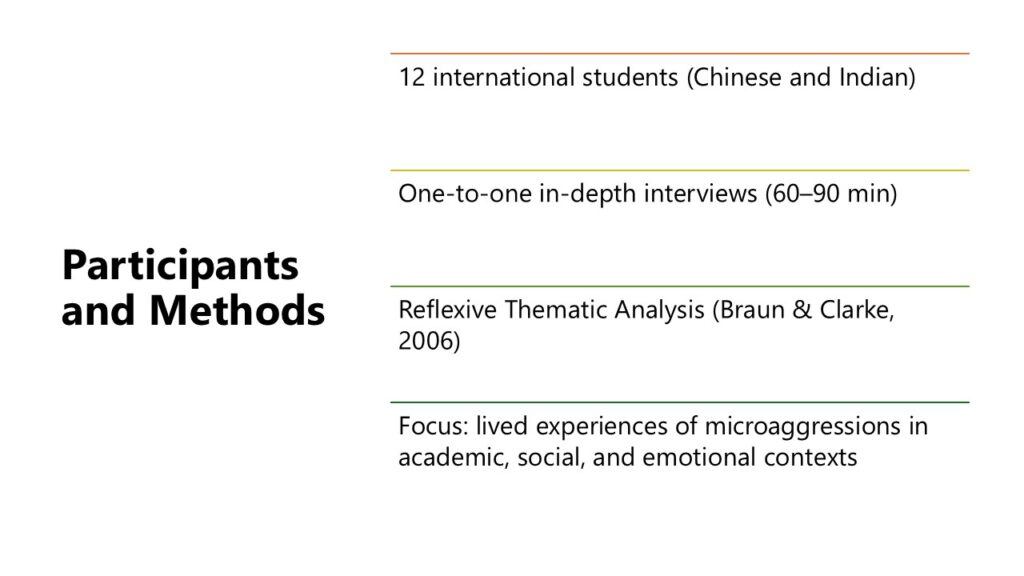 Participants and Methods

12 international students (Chinese and Indian)

One-to-one in-depth interviews (60–90 min)

Reflexive Thematic Analysis (Braun & Clarke, 2006)

Focus: lived experiences of microaggressions in academic, social, and emotional contexts